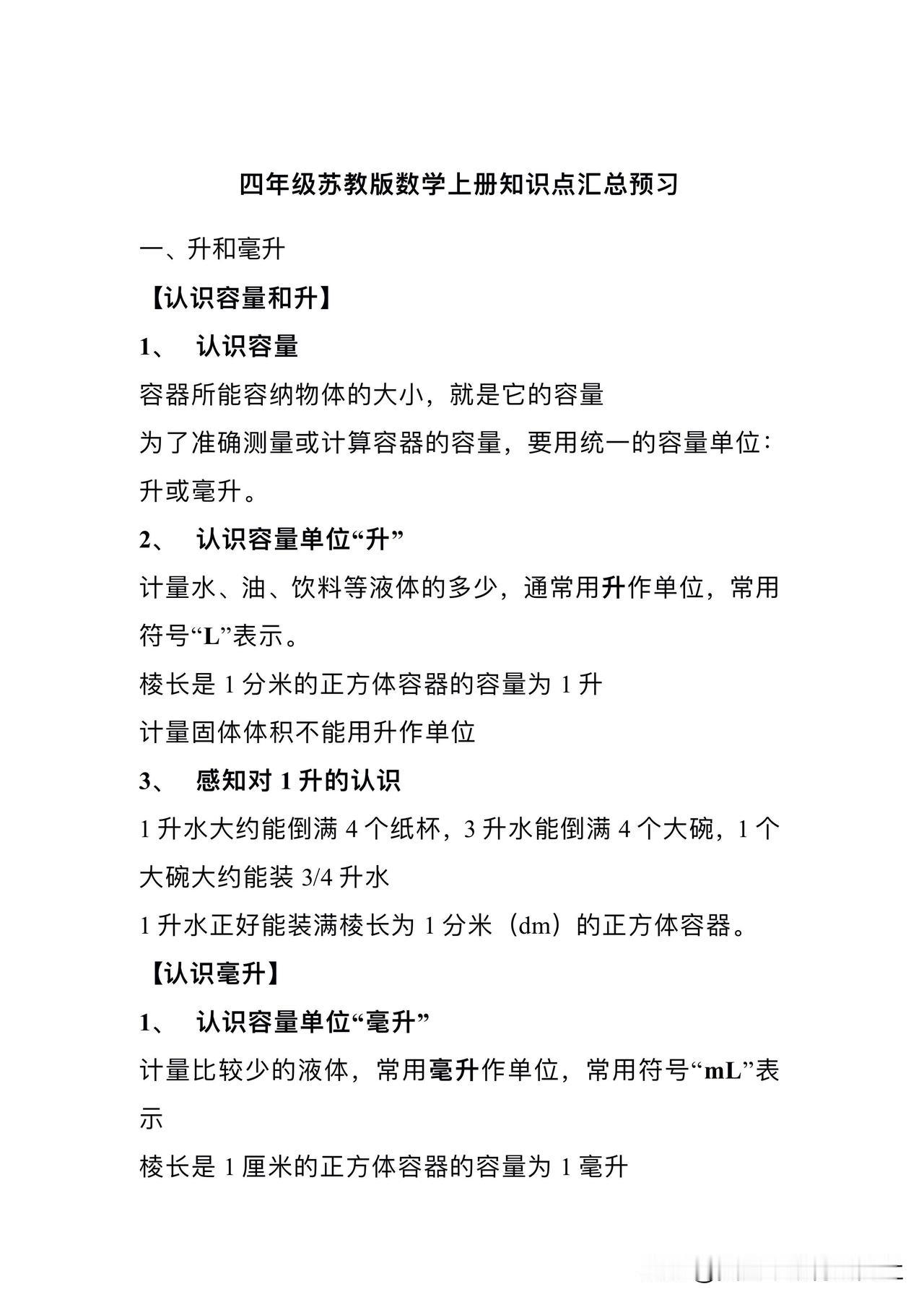 四年级苏教版数学上册知识点汇总预习

一、升和毫升

【认识容量和升】

1、 认识容量

容器所能容纳物体的大小，就是它的容量

为了准确测量或计算容器的容量，要用统一的容量单位：升或毫升。

2、 认识容量单位“升”

计量水、油、饮料等液体的多少，通常用升作单位，常用符号“L”表示。

棱长是 1 分米的正方体容器的容量为 1 升

计量固体体积不能用升作单位

3、 感知对 1 升的认识

1 升水大约能倒满 4 个纸杯，3 升水能倒满 4 个大碗，1 个大碗大约能装 3/4 升水

1 升水正好能装满棱长为 1 分米（dm）的正方体容器。

【认识毫升】

1、 认识容量单位“毫升”

计量比较少的液体，常用毫升作单位，常用符号“mL”表示

棱长是 1 厘米的正方体容器的容量为 1 毫升